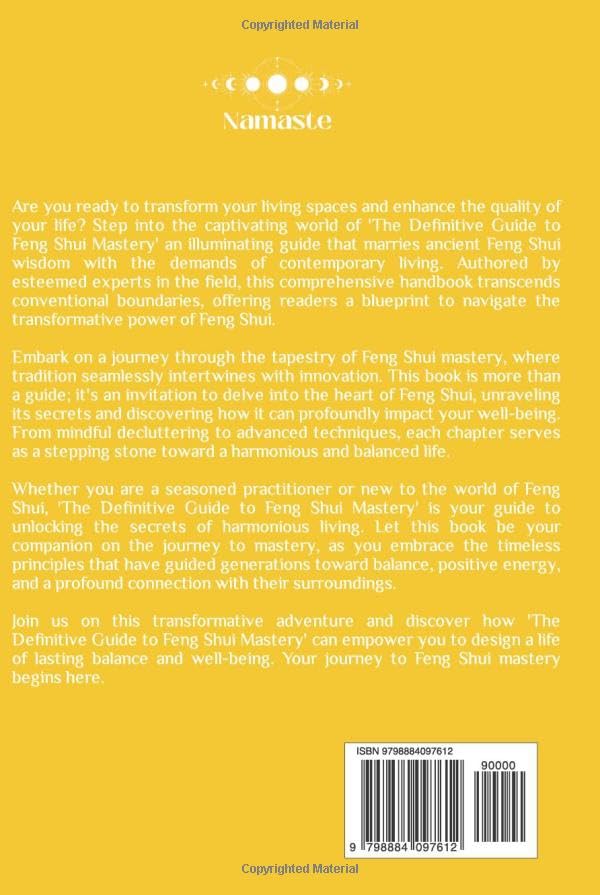 Copyrighted Material

Namaste

Are you ready to transform your living spaces and enhance the quality of your life? Step into the captivating world of 'The Definitive Guide to Feng Shui Mastery' an illuminating guide that marries ancient Feng Shui wisdom with the demands of contemporary living. Authored by esteemed experts in the field, this comprehensive handbook transcends conventional boundaries, offering readers a blueprint to navigate the transformative power of Feng Shui.

Embark on a journey through the tapestry of Feng Shui mastery, where tradition seamlessly intertwines with innovation. This book is more than a guide; it's an invitation to delve into the heart of Feng Shui, unraveling its secrets and discovering how it can profoundly impact your well-being. From mindful decluttering to advanced techniques, each chapter serves as a stepping stone toward a harmonious and balanced life.

Whether you are a seasoned practitioner or new to the world of Feng Shui, 'The Definitive Guide to Feng Shui Mastery' is your guide to unlocking the secrets of harmonious living. Let this book be your companion on the journey to mastery, as you embrace the timeless principles that have guided generations toward balance, positive energy, and a profound connection with their surroundings.

Join us on this transformative adventure and discover how 'The Definitive Guide to Feng Shui Mastery' can empower you to design a life of lasting balance and well-being. Your journey to Feng Shui mastery begins here.

ISBN 9798884097612

90000

9 798884 097612

Copyrighted Material